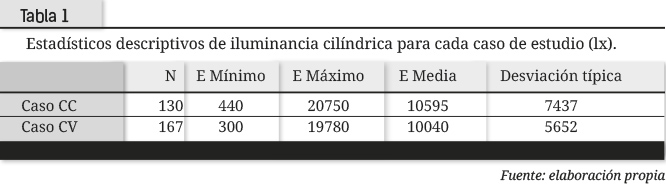 Tabla 1

Estadísticos descriptivos de iluminancia cilíndrica para cada caso de estudio (lx).

| | N | E Mínimo | E Máximo | E Media | Desviación típica |
|---|---|---|---|---|---|
| Caso CC | 130 | 440 | 20750 | 10595 | 7437 |
| Caso CV | 167 | 300 | 19780 | 10040 | 5652 |

Fuente: elaboración propia